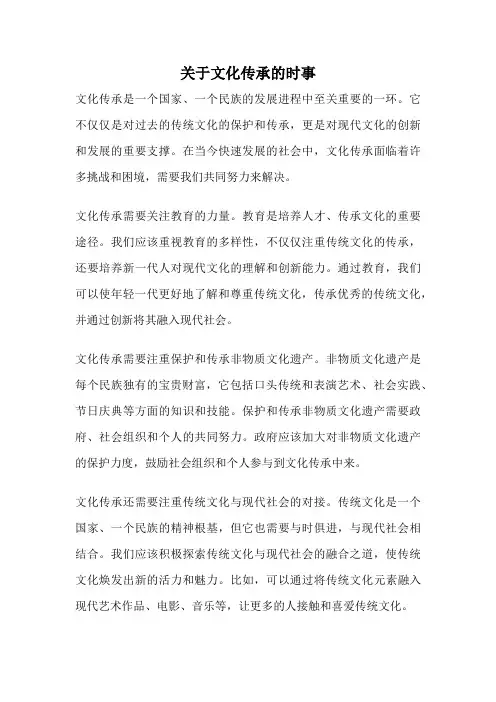 关于文化传承的时事

文化传承是一个国家、一个民族的发展进程中至关重要的一环。它不仅仅是对过去的传统文化的保护和传承，更是对现代文化的创新和发展的重要支撑。在当今快速发展的社会中，文化传承面临着许多挑战和困境，需要我们共同努力来解决。

文化传承需要关注教育的力量。教育是培养人才、传承文化的重要途径。我们应该重视教育的多样性，不仅仅注重传统文化的传承，还要培养新一代人对现代文化的理解和创新能力。通过教育，我们可以使年轻一代更好地了解和尊重传统文化，传承优秀的传统文化，并通过创新将其融入现代社会。

文化传承需要注重保护和传承非物质文化遗产。非物质文化遗产是每个民族独有的宝贵财富，它包括口头传统和表演艺术、社会实践、节日庆典等方面的知识和技能。保护和传承非物质文化遗产需要政府、社会组织和个人的共同努力。政府应该加大对非物质文化遗产的保护力度，鼓励社会组织和个人参与到文化传承中来。

文化传承还需要注重传统文化与现代社会的对接。传统文化是一个国家、一个民族的精神根基，但它也需要与时俱进，与现代社会相结合。我们应该积极探索传统文化与现代社会的融合之道，使传统文化焕发出新的活力和魅力。比如，可以通过将传统文化元素融入现代艺术作品、电影、音乐等，让更多的人接触和喜爱传统文化。